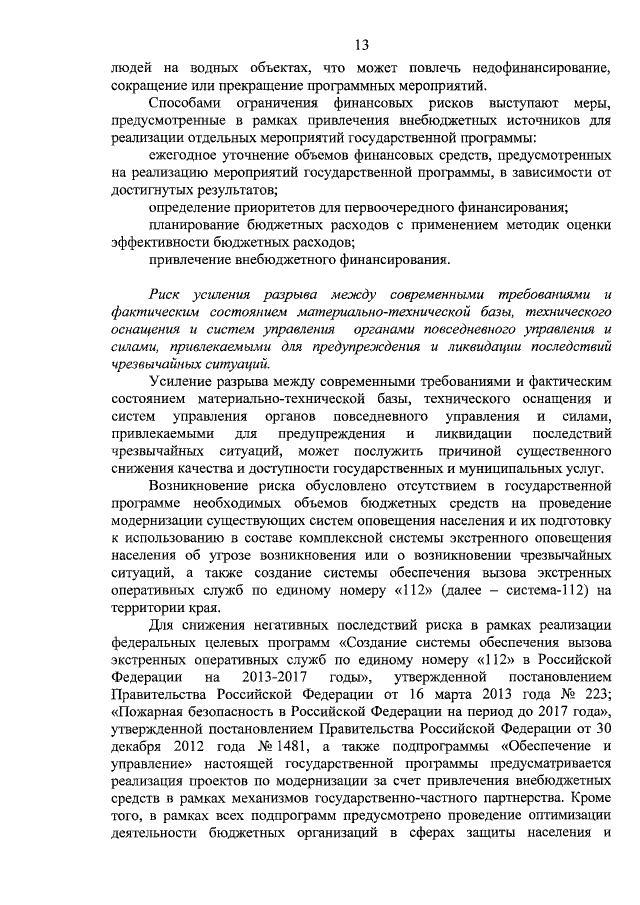 13

людей на водных объектах, что может повлечь недофинансирование, сокращение или прекращение программных мероприятий.

Способами ограничения финансовых рисков выступают меры, предусмотренные в рамках привлечения внебюджетных источников для реализации отдельных мероприятий государственной программы:

ежегодное уточнение объемов финансовых средств, предусмотренных на реализацию мероприятий государственной программы, в зависимости от достигнутых результатов;

определение приоритетов для первоочередного финансирования;

планирование бюджетных расходов с применением методик оценки эффективности бюджетных расходов;

привлечение внебюджетного финансирования.

Риск усиления разрыва между современными требованиями и фактическим состоянием материально-технической базы, технического оснащения и систем управления органами повседневного управления и силами, привлекаемыми для предупреждения и ликвидации последствий чрезвычайных ситуаций.

Усиление разрыва между современными требованиями и фактическим состоянием материально-технической базы, технического оснащения и систем управления органов повседневного управления и силами, привлекаемыми для предупреждения и ликвидации последствий чрезвычайных ситуаций, может послужить причиной существенного снижения качества и доступности государственных и муниципальных услуг.

Возникновение риска обусловлено отсутствием в государственной программе необходимых объемов бюджетных средств на проведение модернизации существующих систем оповещения населения и их подготовку к использованию в составе комплексной системы экстренного оповещения населения об угрозе возникновения или о возникновении чрезвычайных ситуаций, а также создание системы обеспечения вызова экстренных оперативных служб по единому номеру «112» (далее – система-112) на территории края.

Для снижения негативных последствий риска в рамках реализации федеральных целевых программ «Создание системы обеспечения вызова экстренных оперативных служб по единому номеру «112» в Российской Федерации на 2013-2017 годы», утвержденной постановлением Правительства Российской Федерации от 16 марта 2013 года № 223; «Пожарная безопасность в Российской Федерации на период до 2017 года», утвержденной постановлением Правительства Российской Федерации от 30 декабря 2012 года № 1481, а также подпрограммы «Обеспечение и управление» настоящей государственной программы предусматривается реализация проектов по модернизации за счет привлечения внебюджетных средств в рамках механизмов государственно-частного партнерства. Кроме того, в рамках всех подпрограмм предусмотрено проведение оптимизации деятельности бюджетных организаций в сферах защиты населения и